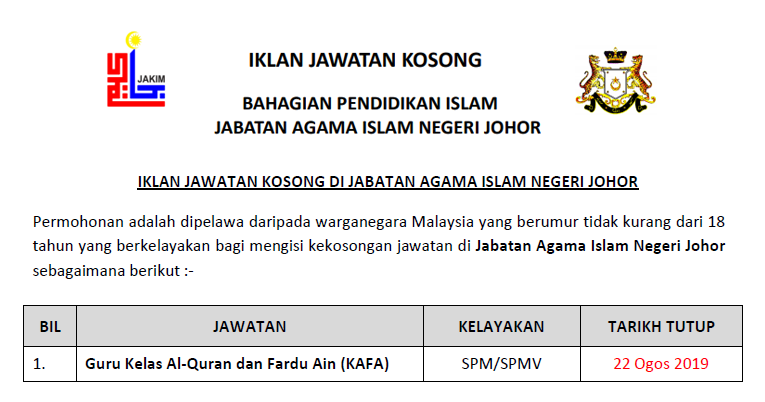 JAKIM

IKLAN JAWATAN KOSONG

BAHAGIAN PENDIDIKAN ISLAM
JABATAN AGAMA ISLAM NEGERI JOHOR

IKLAN JAWATAN KOSONG DI JABATAN AGAMA ISLAM NEGERI JOHOR

Permohonan adalah dipelawa daripada warganegara Malaysia yang berumur tidak kurang dari 18 tahun yang berkelayakan bagi mengisi kekosongan jawatan di Jabatan Agama Islam Negeri Johor sebagaimana berikut :-

| BIL | JAWATAN | KELAYAKAN | TARIKH TUTUP |
|---|---|---|---|
| 1. | Guru Kelas Al-Quran dan Fardu Ain (KAFA) | SPM/SPMV | 22 Ogos 2019 |